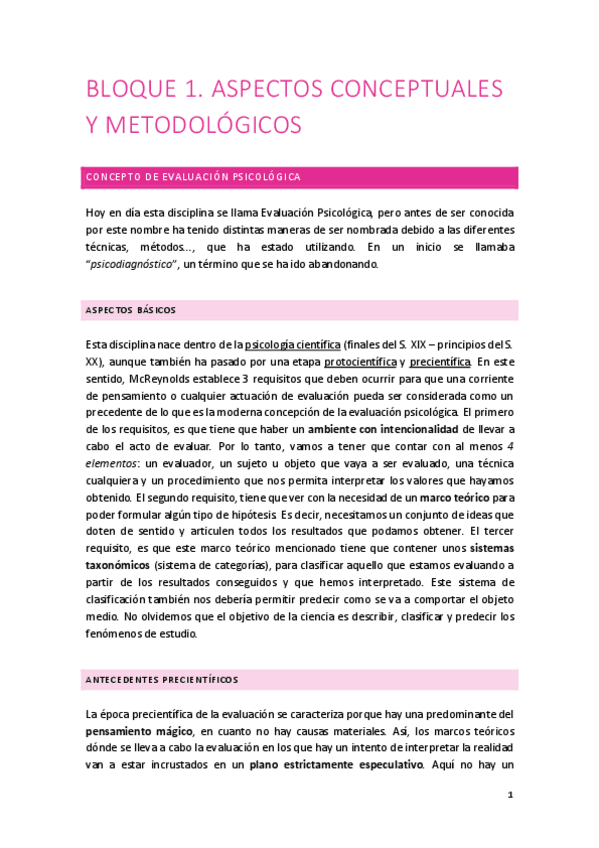 BLOQUE 1. ASPECTOS CONCEPTUALES Y METODOLÓGICOS

CONCEPTO DE EVALUACIÓN PSICOLÓGICA

Hoy en día esta disciplina se llama Evaluación Psicológica, pero antes de ser conocida por este nombre ha tenido distintas maneras de ser nombrada debido a las diferentes técnicas, métodos…, que ha estado utilizando. En un inicio se llamaba "psicodiagnóstico", un término que se ha ido abandonando.

ASPECTOS BÁSICOS

Esta disciplina nace dentro de la psicología científica (finales del S. XIX – principios del S. XX), aunque también ha pasado por una etapa protocientífica y precientífica. En este sentido, McReynolds establece 3 requisitos que deben ocurrir para que una corriente de pensamiento o cualquier actuación de evaluación pueda ser considerada como un precedente de lo que es la moderna concepción de la evaluación psicológica. El primero de los requisitos, es que tiene que haber un ambiente con intencionalidad de llevar a cabo el acto de evaluar. Por lo tanto, vamos a tener que contar con al menos 4 elementos: un evaluador, un sujeto u objeto que vaya a ser evaluado, una técnica cualquiera y un procedimiento que nos permita interpretar los valores que hayamos obtenido. El segundo requisito, tiene que ver con la necesidad de un marco teórico para poder formular algún tipo de hipótesis. Es decir, necesitamos un conjunto de ideas que doten de sentido y articulen todos los resultados que podamos obtener. El tercer requisito, es que este marco teórico mencionado tiene que contener unos sistemas taxonómicos (sistema de categorías), para clasificar aquello que estamos evaluando a partir de los resultados conseguidos y que hemos interpretado. Este sistema de clasificación también nos debería permitir predecir como se va a comportar el objeto medio. No olvidemos que el objetivo de la ciencia es describir, clasificar y predecir los fenómenos de estudio.

ANTECEDENTES PRECIENTÍFICOS

La época precientífica de la evaluación se caracteriza porque hay una predominante del pensamiento mágico, en cuanto no hay causas materiales. Así, los marcos teóricos dónde se lleva a cabo la evaluación en los que hay un intento de interpretar la realidad van a estar incrustados en un plano estrictamente especulativo. Aquí no hay un

1